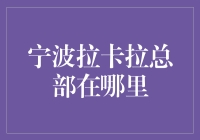 宁波拉卡拉总部在哪里